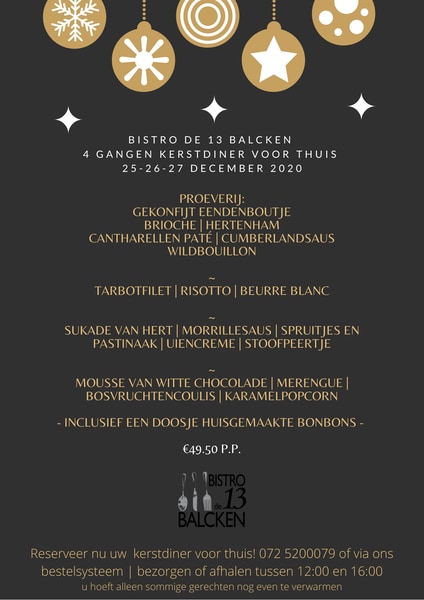 BISTRO DE 13 BALCKEN
4 GANGEN KERSTDINER VOOR THUIS
25-26-27 DECEMBER 2020

PROEVERIJ:
GEKONFIJT EENDENBOUTJE
BRIOCHE | HERTENHAM
CANTHARELLEN PATÉ | CUMBERLANDSAUS
WILDBOUILLON

~
TARBOTFILET | RISOTTO | BEURRE BLANC

~
SUKADE VAN HERT | MORRILLESAUS | SPRUITJES EN PASTINAAK | UIENCREME | STOOFPEERTJE

~
MOUSSE VAN WITTE CHOCOLADE | MERENGUE | BOSVRUCHTENCOULIS | KARAMELPOPCORN

- INCLUSIEF EEN DOOSJE HUISGEMAAKTE BONBONS -

€49.50 P.P.

BISTRO de 13 BALCKEN

Reserveer nu uw kerstdiner voor thuis! 072 5200079 of via ons bestelsysteem | bezorgen of afhalen tussen 12:00 en 16:00
u hoeft alleen sommige gerechten nog even te verwarmen